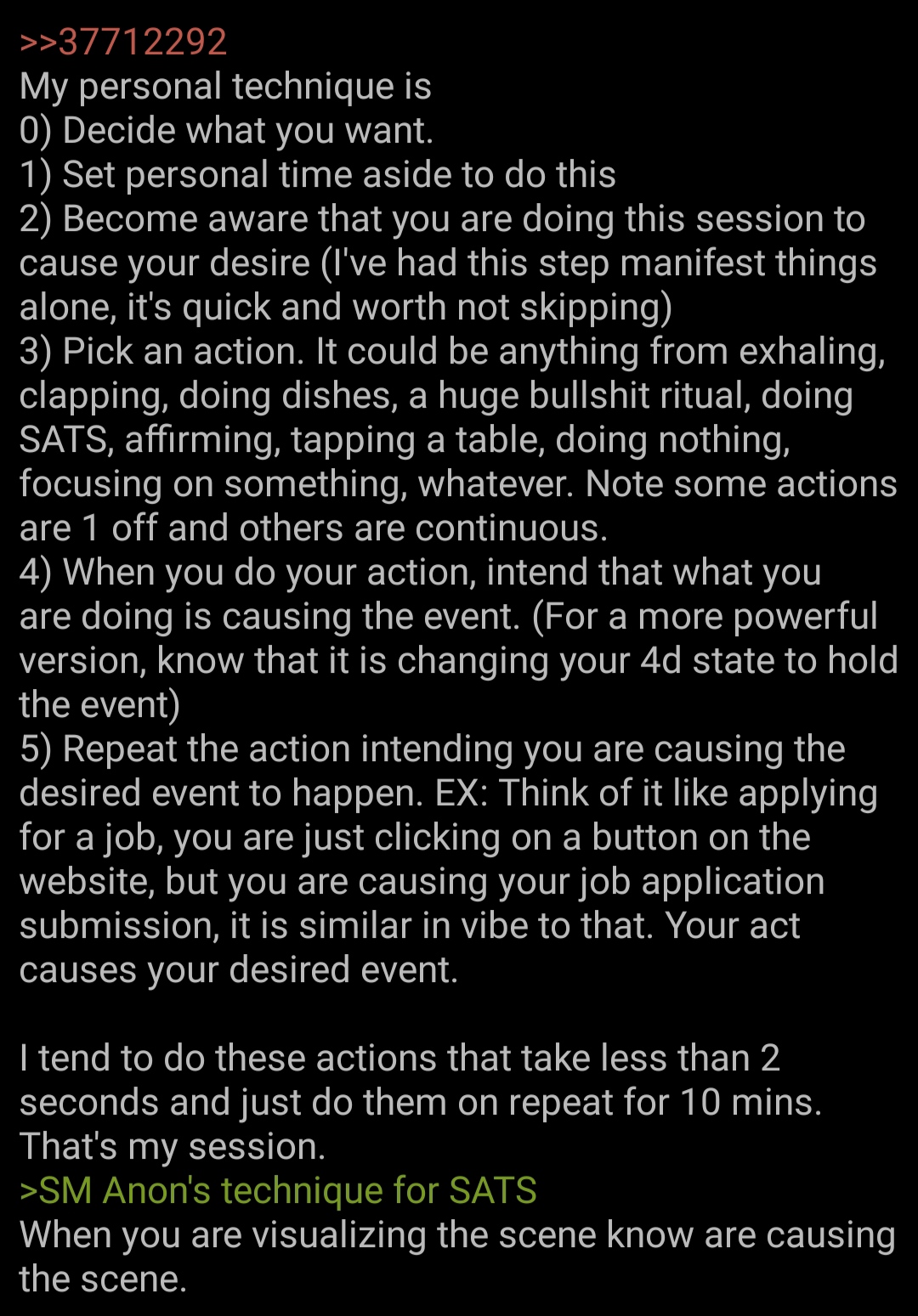 >>37712292
My personal technique is
0) Decide what you want.
1) Set personal time aside to do this
2) Become aware that you are doing this session to cause your desire (I've had this step manifest things alone, it's quick and worth not skipping)
3) Pick an action. It could be anything from exhaling, clapping, doing dishes, a huge bullshit ritual, doing SATS, affirming, tapping a table, doing nothing, focusing on something, whatever. Note some actions are 1 off and others are continuous.
4) When you do your action, intend that what you are doing is causing the event. (For a more powerful version, know that it is changing your 4d state to hold the event)
5) Repeat the action intending you are causing the desired event to happen. EX: Think of it like applying for a job, you are just clicking on a button on the website, but you are causing your job application submission, it is similar in vibe to that. Your act causes your desired event.

I tend to do these actions that take less than 2 seconds and just do them on repeat for 10 mins. That's my session.
>SM Anon's technique for SATS
When you are visualizing the scene know are causing the scene.